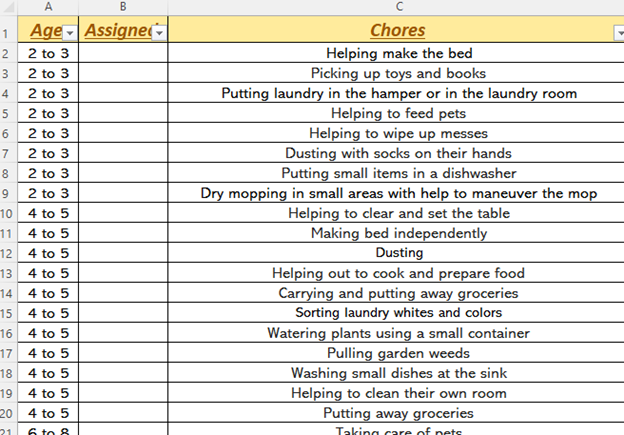 |  | A | B | C |
|---|---|---|---|
| 1 | Age | Assigned | Chores |
| 2 | 2 to 3 |  | Helping make the bed |
| 3 | 2 to 3 |  | Picking up toys and books |
| 4 | 2 to 3 |  | Putting laundry in the hamper or in the laundry room |
| 5 | 2 to 3 |  | Helping to feed pets |
| 6 | 2 to 3 |  | Helping to wipe up messes |
| 7 | 2 to 3 |  | Dusting with socks on their hands |
| 8 | 2 to 3 |  | Putting small items in a dishwasher |
| 9 | 2 to 3 |  | Dry mopping in small areas with help to maneuver the mop |
| 10 | 4 to 5 |  | Helping to clear and set the table |
| 11 | 4 to 5 |  | Making bed independently |
| 12 | 4 to 5 |  | Dusting |
| 13 | 4 to 5 |  | Helping out to cook and prepare food |
| 14 | 4 to 5 |  | Carrying and putting away groceries |
| 15 | 4 to 5 |  | Sorting laundry whites and colors |
| 16 | 4 to 5 |  | Watering plants using a small container |
| 17 | 4 to 5 |  | Pulling garden weeds |
| 18 | 4 to 5 |  | Washing small dishes at the sink |
| 19 | 4 to 5 |  | Helping to clean their own room |
| 20 | 4 to 5 |  | Putting away groceries |
| 21 | 6 to 8 |  | Taking care of pets |